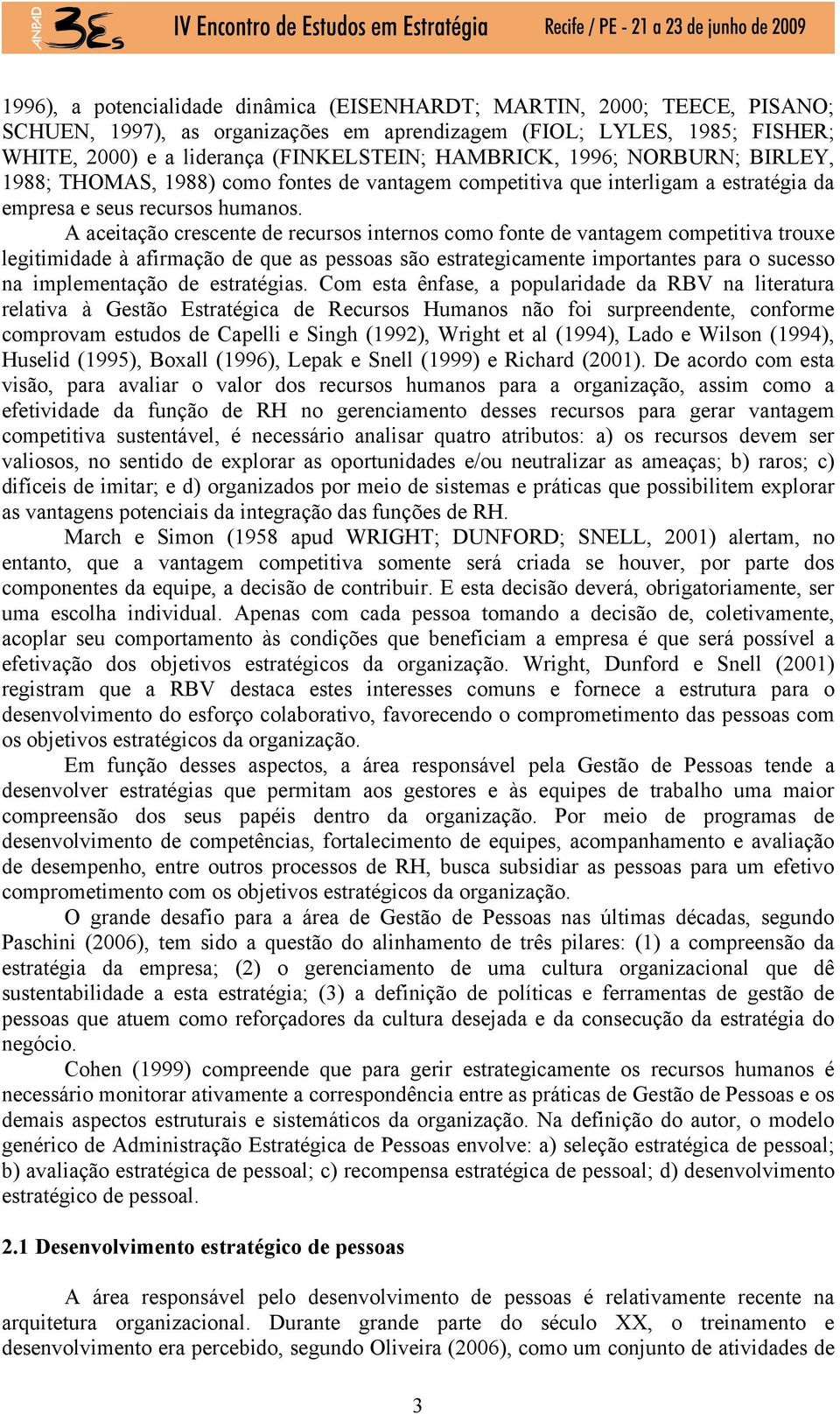 ANPAD 3Es IV Encontro de Estudos em Estratégia Recife / PE - 21 a 23 de junho de 2009

1996), a potencialidade dinâmica (EISENHARDT; MARTIN, 2000; TEECE, PISANO; SCHUEN, 1997), as organizações em aprendizagem (FIOL; LYLES, 1985; FISHER; WHITE, 2000) e a liderança (FINKELSTEIN; HAMBRICK, 1996; NORBURN; BIRLEY, 1988; THOMAS, 1988) como fontes de vantagem competitiva que interligam a estratégia da empresa e seus recursos humanos.

A aceitação crescente de recursos internos como fonte de vantagem competitiva trouxe legitimidade à afirmação de que as pessoas são estrategicamente importantes para o sucesso na implementação de estratégias. Com esta ênfase, a popularidade da RBV na literatura relativa à Gestão Estratégica de Recursos Humanos não foi surpreendente, conforme comprovam estudos de Capelli e Singh (1992), Wright et al (1994), Lado e Wilson (1994), Huselid (1995), Boxall (1996), Lepak e Snell (1999) e Richard (2001). De acordo com esta visão, para avaliar o valor dos recursos humanos para a organização, assim como a efetividade da função de RH no gerenciamento desses recursos para gerar vantagem competitiva sustentável, é necessário analisar quatro atributos: a) os recursos devem ser valiosos, no sentido de explorar as oportunidades e/ou neutralizar as ameaças; b) raros; c) difíceis de imitar; e d) organizados por meio de sistemas e práticas que possibilitem explorar as vantagens potenciais da integração das funções de RH.

March e Simon (1958 apud WRIGHT; DUNFORD; SNELL, 2001) alertam, no entanto, que a vantagem competitiva somente será criada se houver, por parte dos componentes da equipe, a decisão de contribuir. E esta decisão deverá, obrigatoriamente, ser uma escolha individual. Apenas com cada pessoa tomando a decisão de, coletivamente, acoplar seu comportamento às condições que beneficiam a empresa é que será possível a efetivação dos objetivos estratégicos da organização. Wright, Dunford e Snell (2001) registram que a RBV destaca estes interesses comuns e fornece a estrutura para o desenvolvimento do esforço colaborativo, favorecendo o comprometimento das pessoas com os objetivos estratégicos da organização.

Em função desses aspectos, a área responsável pela Gestão de Pessoas tende a desenvolver estratégias que permitam aos gestores e às equipes de trabalho uma maior compreensão dos seus papéis dentro da organização. Por meio de programas de desenvolvimento de competências, fortalecimento de equipes, acompanhamento e avaliação de desempenho, entre outros processos de RH, busca subsidiar as pessoas para um efetivo comprometimento com os objetivos estratégicos da organização.

O grande desafio para a área de Gestão de Pessoas nas últimas décadas, segundo Paschini (2006), tem sido a questão do alinhamento de três pilares: (1) a compreensão da estratégia da empresa; (2) o gerenciamento de uma cultura organizacional que dê sustentabilidade a esta estratégia; (3) a definição de políticas e ferramentas de gestão de pessoas que atuem como reforçadores da cultura desejada e da consecução da estratégia do negócio.

Cohen (1999) compreende que para gerir estrategicamente os recursos humanos é necessário monitorar ativamente a correspondência entre as práticas de Gestão de Pessoas e os demais aspectos estruturais e sistemáticos da organização. Na definição do autor, o modelo genérico de Administração Estratégica de Pessoas envolve: a) seleção estratégica de pessoal; b) avaliação estratégica de pessoal; c) recompensa estratégica de pessoal; d) desenvolvimento estratégico de pessoal.

2.1 Desenvolvimento estratégico de pessoas

A área responsável pelo desenvolvimento de pessoas é relativamente recente na arquitetura organizacional. Durante grande parte do século XX, o treinamento e desenvolvimento era percebido, segundo Oliveira (2006), como um conjunto de atividades de

3